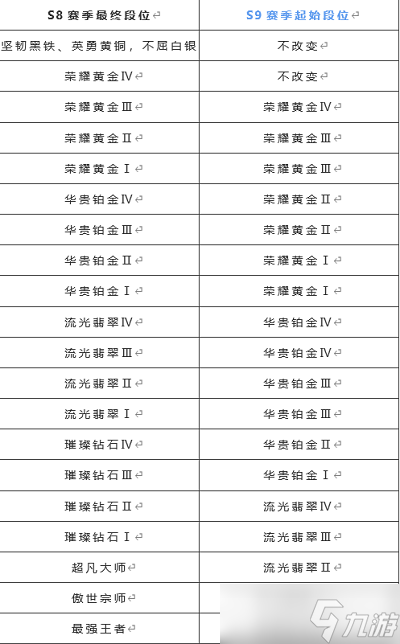 | S8 赛季最终段位 | S9 赛季起始段位 |
|---|---|
| 坚韧黑铁、英勇黄铜，不屈白银 | 不改变 |
| 荣耀黄金Ⅳ | 不改变 |
| 荣耀黄金Ⅲ | 荣耀黄金Ⅳ |
| 荣耀黄金Ⅱ | 荣耀黄金Ⅲ |
| 荣耀黄金Ⅰ | 荣耀黄金Ⅲ |
| 华贵铂金Ⅳ | 荣耀黄金Ⅱ |
| 华贵铂金Ⅲ | 荣耀黄金Ⅱ |
| 华贵铂金Ⅱ | 荣耀黄金Ⅰ |
| 华贵铂金Ⅰ | 荣耀黄金Ⅰ |
| 流光翡翠Ⅳ | 华贵铂金Ⅳ |
| 流光翡翠Ⅲ | 华贵铂金Ⅳ |
| 流光翡翠Ⅱ | 华贵铂金Ⅲ |
| 流光翡翠Ⅰ | 华贵铂金Ⅲ |
| 璀璨钻石Ⅳ | 华贵铂金Ⅱ |
| 璀璨钻石Ⅲ | 华贵铂金Ⅰ |
| 璀璨钻石Ⅱ | 流光翡翠Ⅳ |
| 璀璨钻石Ⅰ | 流光翡翠Ⅲ |
| 超凡大师 | 流光翡翠Ⅱ |
| 傲世宗师 | |
| 最强王者 | |

九游